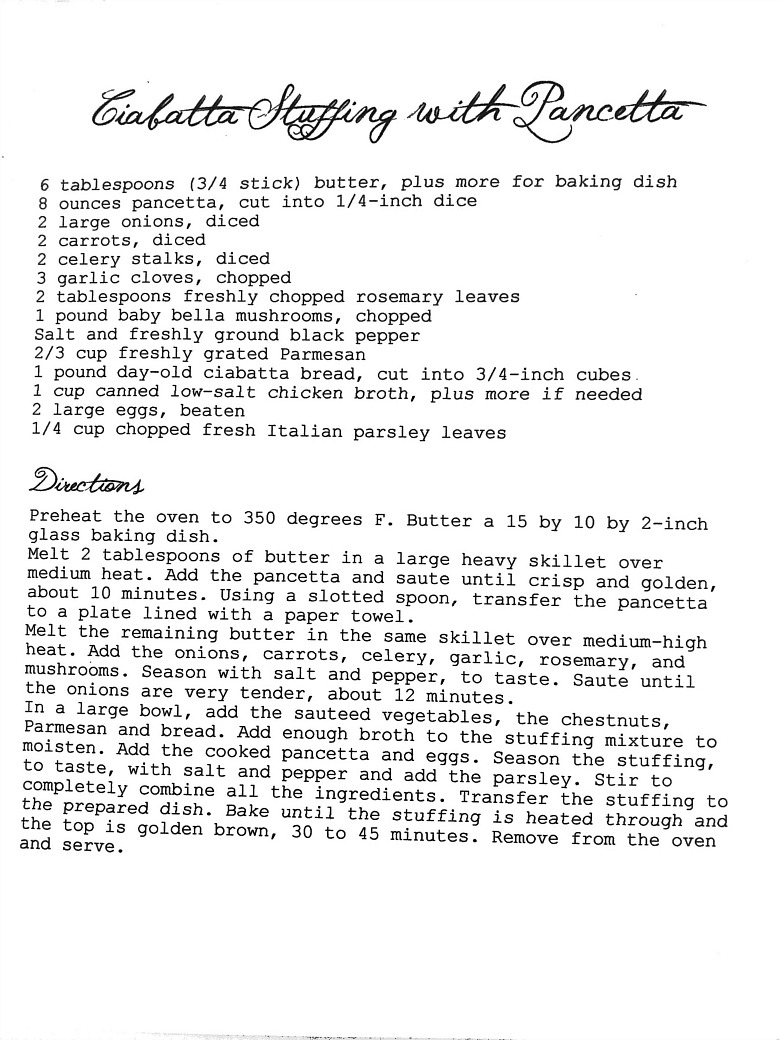 Ciabatta Stuffing with Pancetta

6 tablespoons (3/4 stick) butter, plus more for baking dish
8 ounces pancetta, cut into 1/4-inch dice
2 large onions, diced
2 carrots, diced
2 celery stalks, diced
3 garlic cloves, chopped
2 tablespoons freshly chopped rosemary leaves
1 pound baby bella mushrooms, chopped
Salt and freshly ground black pepper
2/3 cup freshly grated Parmesan
1 pound day-old ciabatta bread, cut into 3/4-inch cubes.
1 cup canned low-salt chicken broth, plus more if needed
2 large eggs, beaten
1/4 cup chopped fresh Italian parsley leaves

Directions

Preheat the oven to 350 degrees F. Butter a 15 by 10 by 2-inch glass baking dish.
Melt 2 tablespoons of butter in a large heavy skillet over medium heat. Add the pancetta and saute until crisp and golden, about 10 minutes. Using a slotted spoon, transfer the pancetta to a plate lined with a paper towel.
Melt the remaining butter in the same skillet over medium-high heat. Add the onions, carrots, celery, garlic, rosemary, and mushrooms. Season with salt and pepper, to taste. Saute until the onions are very tender, about 12 minutes.
In a large bowl, add the sauteed vegetables, the chestnuts, Parmesan and bread. Add enough broth to the stuffing mixture to moisten. Add the cooked pancetta and eggs. Season the stuffing, to taste, with salt and pepper and add the parsley. Stir to completely combine all the ingredients. Transfer the stuffing to the prepared dish. Bake until the stuffing is heated through and the top is golden brown, 30 to 45 minutes. Remove from the oven and serve.